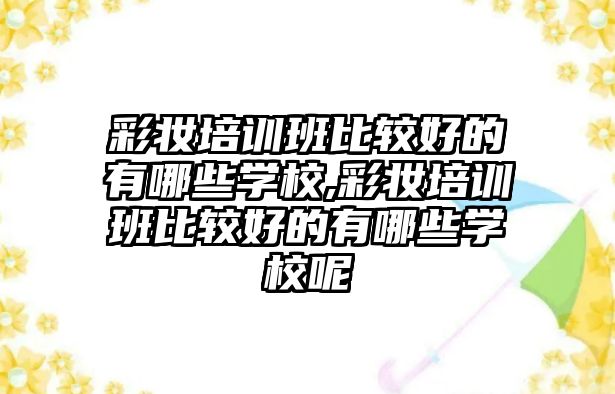 彩妆培训班比较好的有哪些学校,彩妆培训班比较好的有哪些学校呢